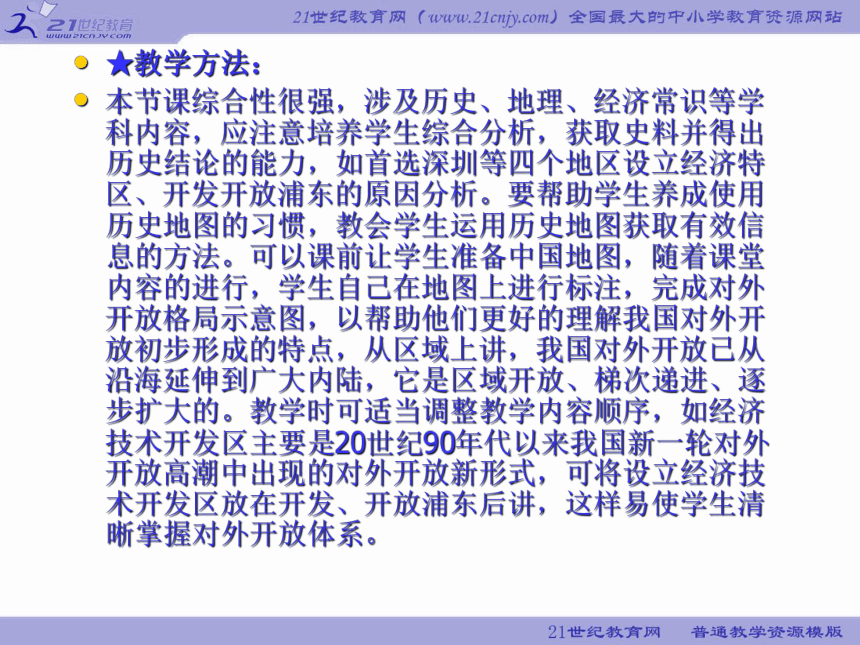 21世纪教育
www.21cnjy.com

21世纪教育网（www.21cnjy.com）全国最大的中小学教育资源网站

★教学方法：

本节课综合性很强，涉及历史、地理、经济常识等学科内容，应注意培养学生综合分析，获取史料并得出历史结论的能力，如首选深圳等四个地区设立经济特区、开发开放浦东的原因分析。要帮助学生养成使用历史地图的习惯，教会学生运用历史地图获取有效信息的方法。可以课前让学生准备中国地图，随着课堂内容的进行，学生自己在地图上进行标注，完成对外开放格局示意图，以帮助他们更好的理解我国对外开放初步形成的特点，从区域上讲，我国对外开放已从沿海延伸到广大内陆，它是区域开放、梯次递进、逐步扩大的。教学时可适当调整教学内容顺序，如经济技术开发区主要是20世纪90年代以来我国新一轮对外开放高潮中出现的对外开放新形式，可将设立经济技术开发区放在开发、开放浦东后讲，这样易使学生清晰掌握对外开放体系。

21世纪教育网　普通教学资源模版